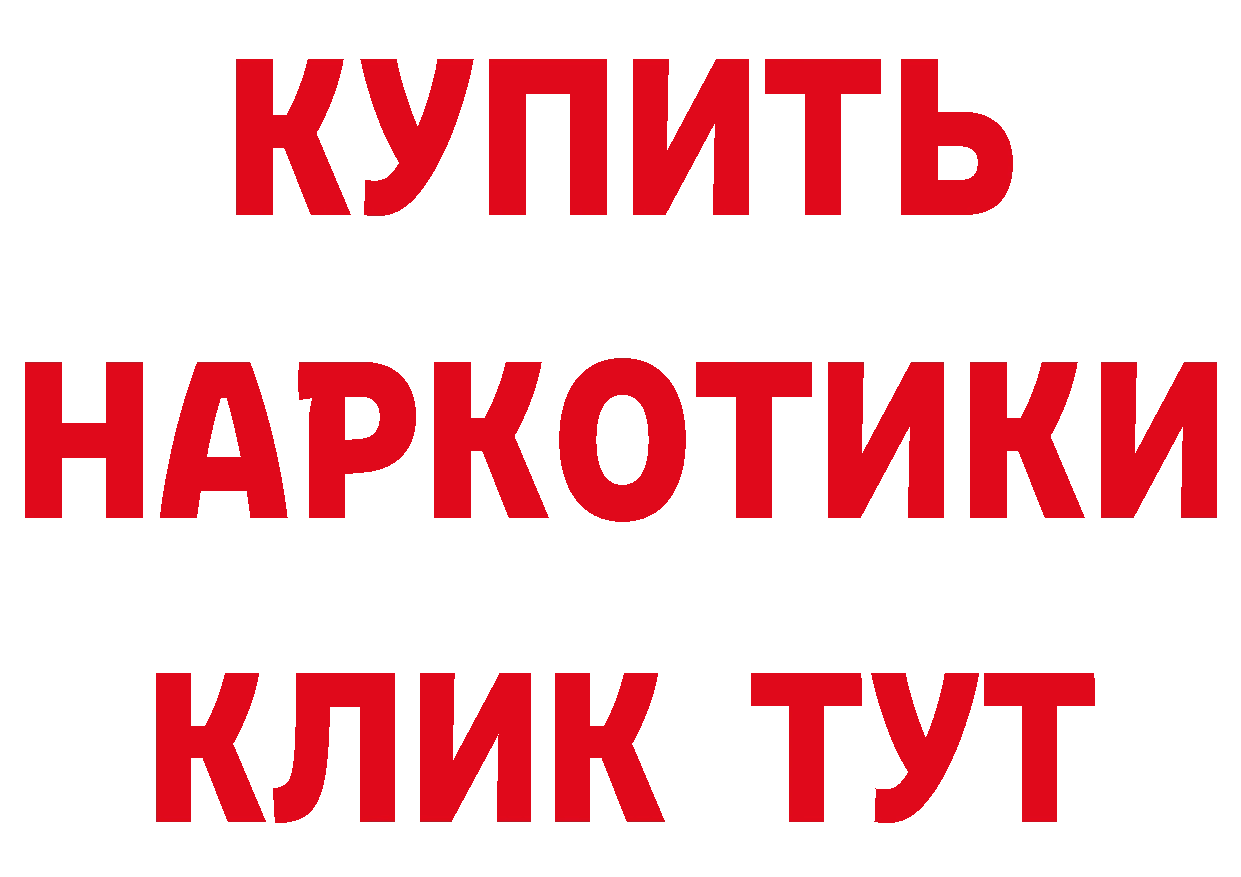 КУПИТЬ НАРКОТИКИ КЛИК ТУТ